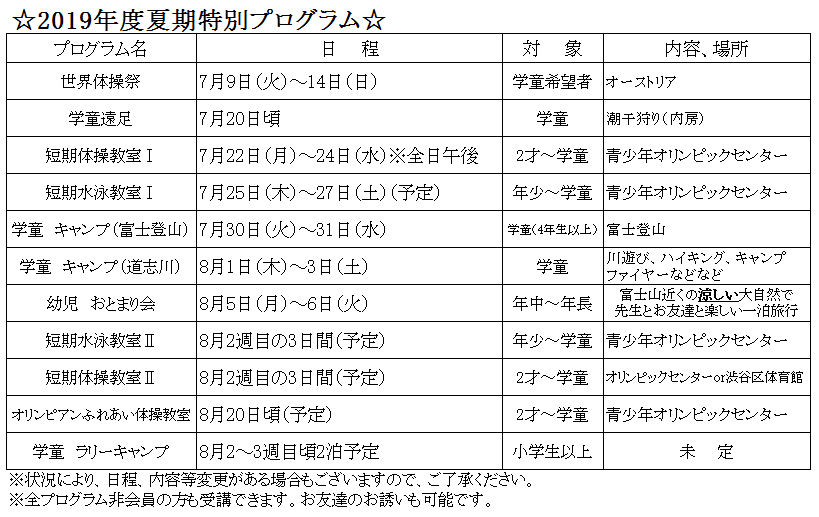 ☆2019年度夏期特別プログラム☆

| プログラム名 | 日　程 | 対　象 | 内容、場所 |
|---|---|---|---|
| 世界体操祭 | 7月9日（火）～14日（日） | 学童希望者 | オーストリア |
| 学童遠足 | 7月20日頃 | 学童 | 潮干狩り（内房） |
| 短期体操教室Ⅰ | 7月22日（月）～24日（水）※全日午後 | 2才～学童 | 青少年オリンピックセンター |
| 短期水泳教室Ⅰ | 7月25日（木）～27日（土）（予定） | 年少～学童 | 青少年オリンピックセンター |
| 学童　キャンプ（富士登山） | 7月30日（火）～31日（水） | 学童（4年生以上） | 富士登山 |
| 学童　キャンプ（道志川） | 8月1日（木）～3日（土） | 学童 | 川遊び、ハイキング、キャンプファイヤーなどなど |
| 幼児　おとまり会 | 8月5日（月）～6日（火） | 年中～年長 | 富士山近くの涼しい大自然で先生とお友達と楽しい一泊旅行 |
| 短期水泳教室Ⅱ | 8月2週目の3日間（予定） | 年少～学童 | 青少年オリンピックセンター |
| 短期体操教室Ⅱ | 8月2週目の3日間（予定） | 2才～学童 | オリンピックセンターor渋谷区体育館 |
| オリンピアンふれあい体操教室 | 8月20日頃（予定） | 2才～学童 | 青少年オリンピックセンター |
| 学童　ラリーキャンプ | 8月2～3週目頃2泊予定 | 小学生以上 | 未　定 |

※状況により、日程、内容等変更がある場合もございますので、ご了承ください。
※全プログラム非会員の方も受講できます。お友達のお誘いも可能です。